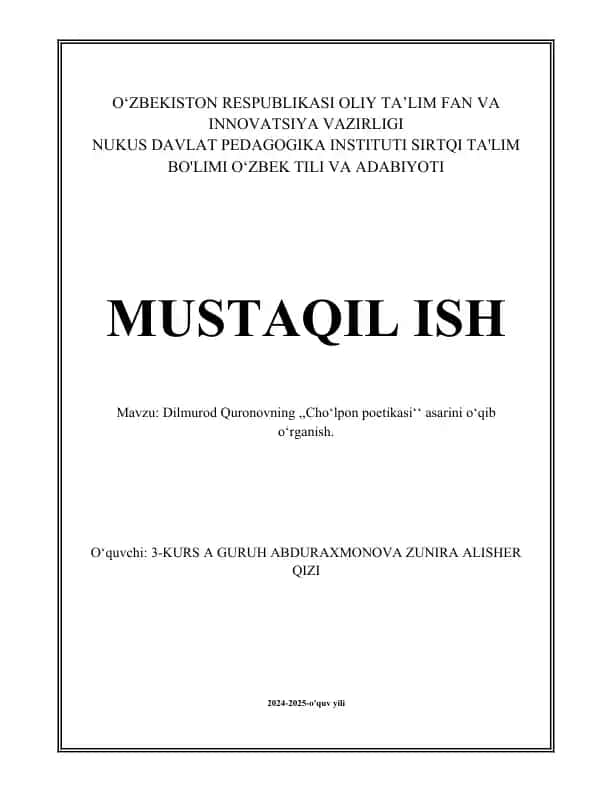 O‘ZBEKISTON RESPUBLIKASI OLIY TA’LIM FAN VA INNOVATSIYA VAZIRLIGI
NUKUS DAVLAT PEDAGOGIKA INSTITUTI SIRTQI TA'LIM BO'LIMI O‘ZBEK TILI VA ADABIYOTI

MUSTAQIL ISH

Mavzu: Dilmurod Quronovning ,,Cho‘lpon poetikasi‘‘ asarini o‘qib o‘rganish.

O‘quvchi: 3-KURS A GURUH ABDURAXMONOVA ZUNIRA ALISHER QIZI

2024-2025-o‘quv yili